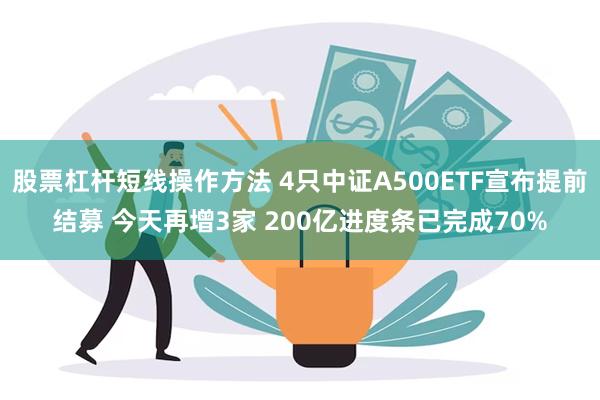 股票杠杆短线操作方法 4只中证A500ETF宣布提前结募 今天再增3家 200亿进度条已完成70%